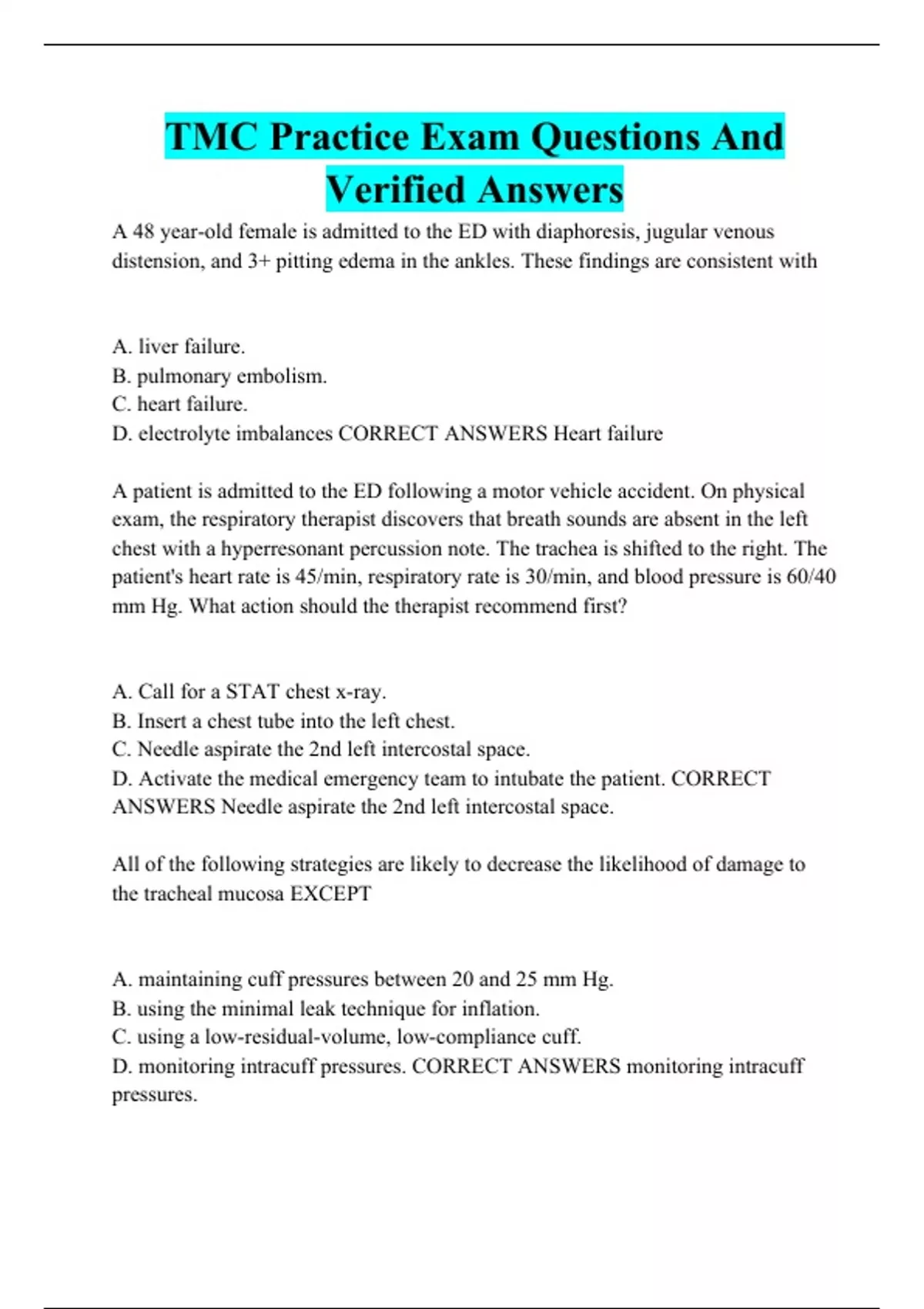 TMC Practice Exam Questions And Verified Answers

A 48 year-old female is admitted to the ED with diaphoresis, jugular venous distension, and 3+ pitting edema in the ankles. These findings are consistent with

A. liver failure.
B. pulmonary embolism.
C. heart failure.
D. electrolyte imbalances CORRECT ANSWERS Heart failure

A patient is admitted to the ED following a motor vehicle accident. On physical exam, the respiratory therapist discovers that breath sounds are absent in the left chest with a hyperresonant percussion note. The trachea is shifted to the right. The patient's heart rate is 45/min, respiratory rate is 30/min, and blood pressure is 60/40 mm Hg. What action should the therapist recommend first?

A. Call for a STAT chest x-ray.
B. Insert a chest tube into the left chest.
C. Needle aspirate the 2nd left intercostal space.
D. Activate the medical emergency team to intubate the patient. CORRECT ANSWERS Needle aspirate the 2nd left intercostal space.

All of the following strategies are likely to decrease the likelihood of damage to the tracheal mucosa EXCEPT

A. maintaining cuff pressures between 20 and 25 mm Hg.
B. using the minimal leak technique for inflation.
C. using a low-residual-volume, low-compliance cuff.
D. monitoring intracuff pressures. CORRECT ANSWERS monitoring intracuff pressures.